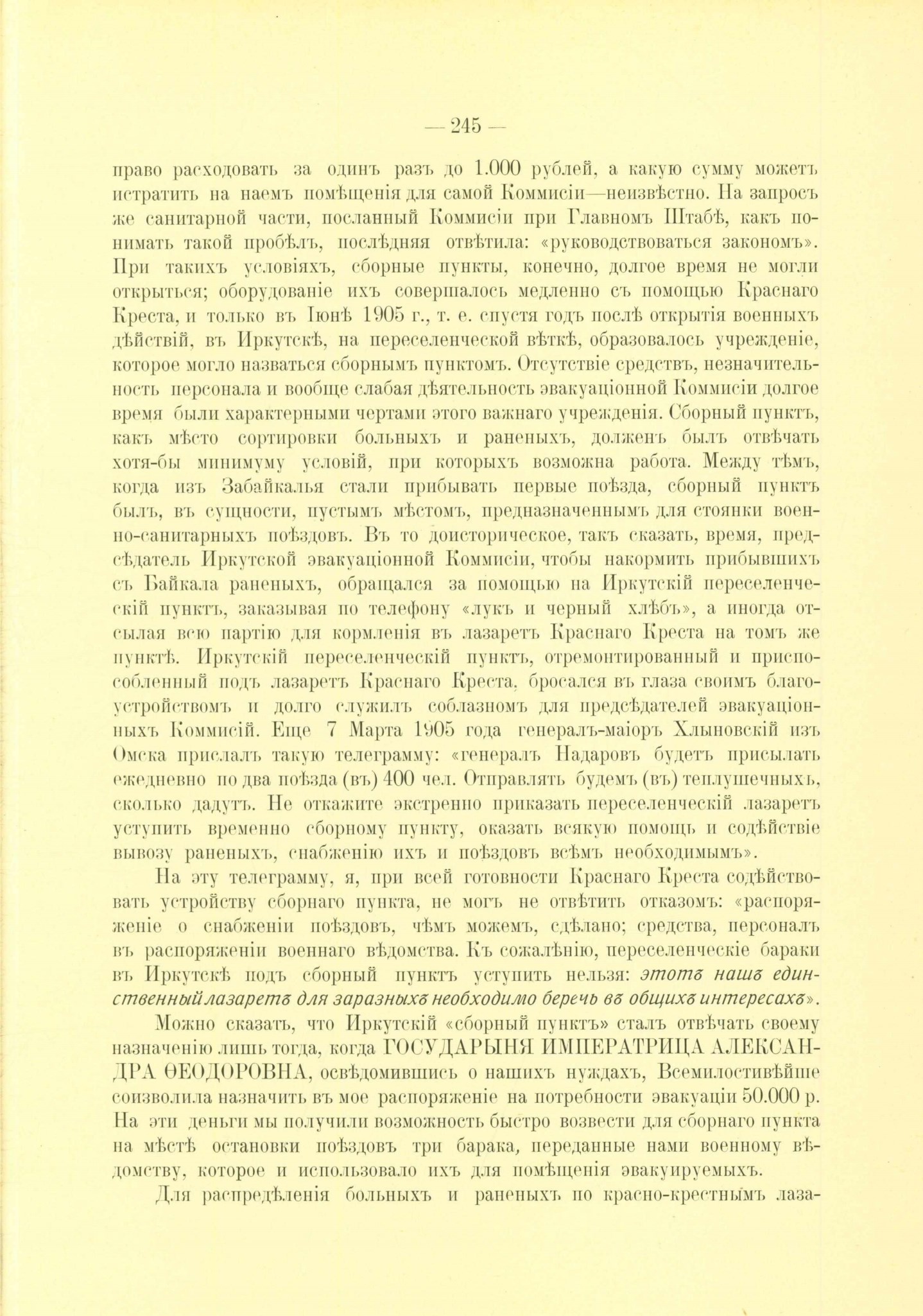 — 245 —

право расходовать за одинъ разъ до 1.000 рублей, а какую сумму можетъ истратить на наемъ помѣщенія для самой Коммисіи—неизвѣстно. На запросъ же санитарной части, посланный Коммисіи при Главномъ Штабѣ, какъ понимать такой пробѣлъ, послѣдняя отвѣтила: «руководствоваться закономъ». При такихъ условіяхъ, сборные пункты, конечно, долгое время не могли открыться; оборудованіе ихъ совершалось медленно съ помощью Краснаго Креста, и только въ Іюнѣ 1905 г., т. е. спустя годъ послѣ открытія военныхъ дѣйствій, въ Иркутскѣ, на переселенческой вѣткѣ, образовалось учрежденіе, которое могло назваться сборнымъ пунктомъ. Отсутствіе средствъ, незначительность персонала и вообще слабая дѣятельность эвакуаціонной Коммисіи долгое время были характерными чертами этого важнаго учрежденія. Сборный пунктъ, какъ мѣсто сортировки больныхъ и раненыхъ, долженъ былъ отвѣчать хотя-бы минимуму условій, при которыхъ возможна работа. Между тѣмъ, когда изъ Забайкалья стали прибывать первые поѣзда, сборный пунктъ былъ, въ сущности, пустымъ мѣстомъ, предназначеннымъ для стоянки военно-санитарныхъ поѣздовъ. Въ то доисторическое, такъ сказать, время, предсѣдатель Иркутской эвакуаціонной Коммисіи, чтобы накормить прибывшихъ съ Байкала раненыхъ, обращался за помощью на Иркутскій переселенческій пунктъ, заказывая по телефону «лукъ и черный хлѣбъ», а иногда отсылая всю партію для кормленія въ лазаретъ Краснаго Креста на томъ же пунктѣ. Иркутскій переселенческій пунктъ, отремонтированный и приспособленный подъ лазаретъ Краснаго Креста, бросался въ глаза своимъ благоустройствомъ и долго служилъ соблазномъ для предсѣдателей эвакуаціонныхъ Коммисій. Еще 7 Марта 1905 года генералъ-маіоръ Хлыновскій изъ Омска прислалъ такую телеграмму: «генералъ Надаровъ будетъ присылать ежедневно по два поѣзда (въ) 400 чел. Отправлять будемъ (въ) теплушечныхъ, сколько дадутъ. Не откажите экстренно приказать переселенческій лазаретъ уступить временно сборному пункту, оказать всякую помощь и содѣйствіе вывозу раненыхъ, снабженію ихъ и поѣздовъ всѣмъ необходимымъ».

На эту телеграмму, я, при всей готовности Краснаго Креста содѣйствовать устройству сборнаго пункта, не могъ не отвѣтить отказомъ: «распоряженіе о снабженіи поѣздовъ, чѣмъ можемъ, сдѣлано; средства, персоналъ въ распоряженіи военнаго вѣдомства. Къ сожалѣнію, переселенческіе бараки въ Иркутскѣ подъ сборный пунктъ уступить нельзя: этотъ нашъ единственный лазаретъ для заразныхъ необходимо беречь въ общихъ интересахъ».

Можно сказать, что Иркутскій «сборный пунктъ» сталъ отвѣчать своему назначенію лишь тогда, когда ГОСУДАРЫНЯ ИМПЕРАТРИЦА АЛЕКСАНДРА ѲЕОДОРОВНА, освѣдомившись о нашихъ нуждахъ, Всемилостивѣйше соизволила назначить въ мое распоряженіе на потребности эвакуаціи 50.000 р. На эти деньги мы получили возможность быстро возвести для сборнаго пункта на мѣстѣ остановки поѣздовъ три барака, переданные нами военному вѣдомству, которое и использовало ихъ для помѣщенія эвакуируемыхъ.

Для распредѣленія больныхъ и раненыхъ по красно-крестнымъ лаза-